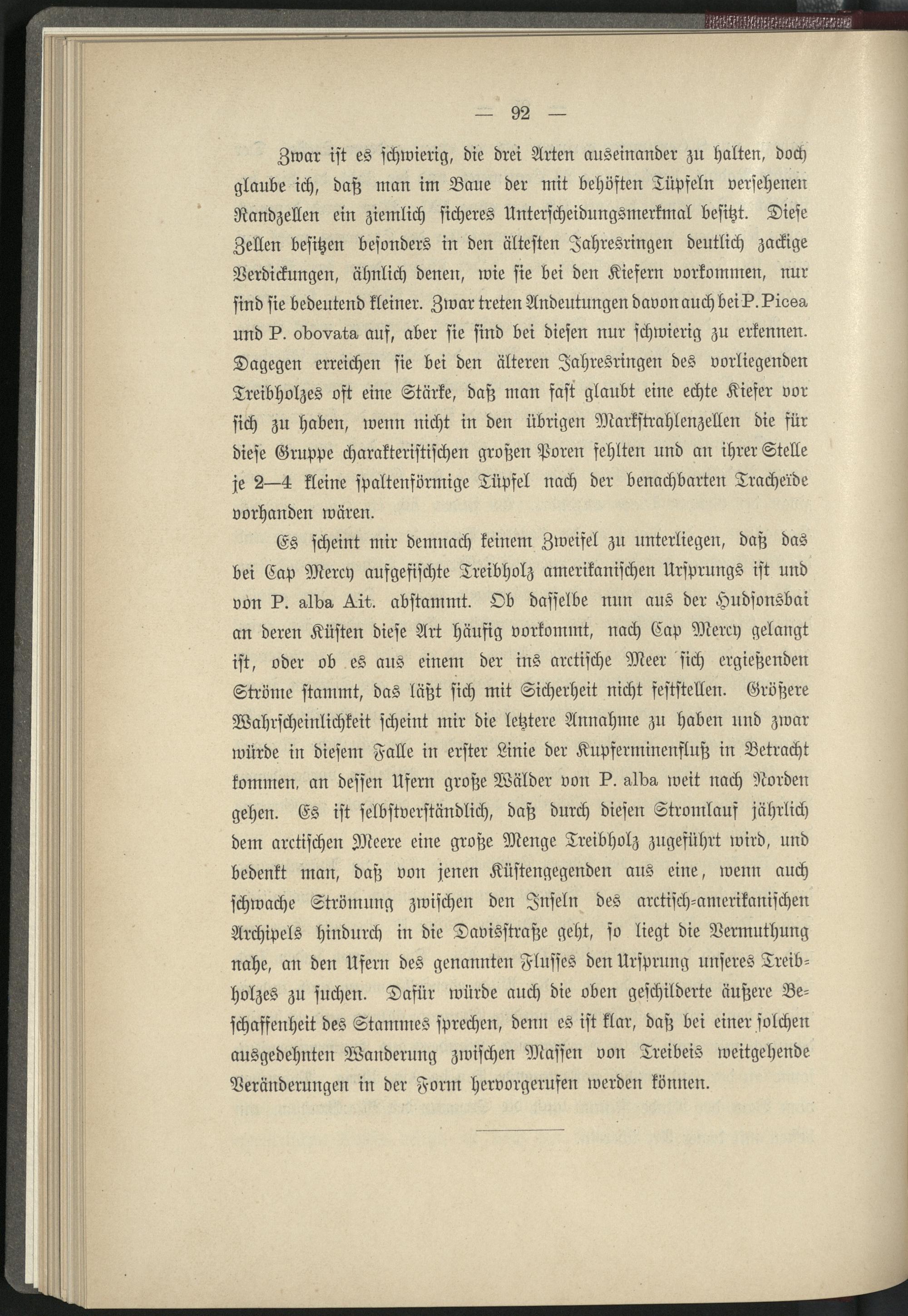 — 92 —

Zwar ist es schwierig, die drei Arten auseinander zu halten, doch glaube ich, daß man im Baue der mit behöften Tüpfeln versehenen Randzellen ein ziemlich sicheres Unterscheidungsmerkmal besitzt. Diese Zellen besitzen besonders in den ältesten Jahresringen deutlich zackige Verdickungen, ähnlich denen, wie sie bei den Kiefern vorkommen, nur sind sie bedeutend kleiner. Zwar treten Andeutungen davon auch bei P. Picea und P. obovata auf, aber sie sind bei diesen nur schwierig zu erkennen. Dagegen erreichen sie bei den älteren Jahresringen des vorliegenden Treibholzes oft eine Stärke, daß man fast glaubt eine echte Kiefer vor sich zu haben, wenn nicht in den übrigen Markstrahlenzellen die für diese Gruppe charakteristischen großen Poren fehlten und an ihrer Stelle je 2—4 kleine spaltenförmige Tüpfel nach der benachbarten Tracheïde vorhanden wären.

Es scheint mir demnach keinem Zweifel zu unterliegen, daß das bei Cap Mercy aufgefischte Treibholz amerikanischen Ursprungs ist und von P. alba Ait. abstammt. Ob dasselbe nun aus der Hudsonsbai an deren Küsten diese Art häufig vorkommt, nach Cap Mercy gelangt ist, oder ob es aus einem der ins arctische Meer sich ergießenden Ströme stammt, das läßt sich mit Sicherheit nicht feststellen. Größere Wahrscheinlichkeit scheint mir die letztere Annahme zu haben und zwar würde in diesem Falle in erster Linie der Kupferminenfluß in Betracht kommen, an dessen Ufern große Wälder von P. alba weit nach Norden gehen. Es ist selbstverständlich, daß durch diesen Stromlauf jährlich dem arctischen Meere eine große Menge Treibholz zugeführt wird, und bedenkt man, daß von jenen Küstengegenden aus eine, wenn auch schwache Strömung zwischen den Inseln des arctisch-amerikanischen Archipels hindurch in die Davisstraße geht, so liegt die Vermuthung nahe, an den Ufern des genannten Flusses den Ursprung unseres Treibholzes zu suchen. Dafür würde auch die oben geschilderte äußere Beschaffenheit des Stammes sprechen, denn es ist klar, daß bei einer solchen ausgedehnten Wanderung zwischen Massen von Treibeis weitgehende Veränderungen in der Form hervorgerufen werden können.